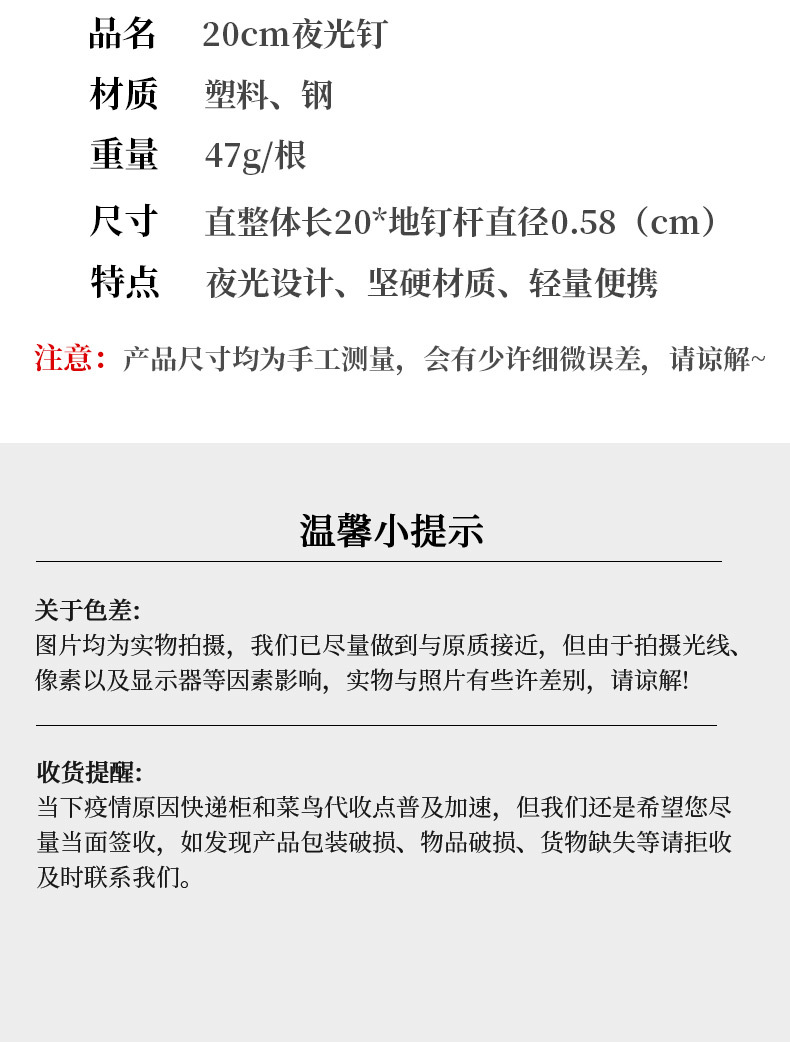 品名　20cm夜光钉

材质　塑料、钢

重量　47g/根

尺寸　直整体长20*地钉杆直径0.58（cm）

特点　夜光设计、坚硬材质、轻量便携

注意：产品尺寸均为手工测量，会有少许细微误差，请谅解~

温馨小提示

关于色差:
图片均为实物拍摄，我们已尽量做到与原质接近，但由于拍摄光线、像素以及显示器等因素影响，实物与照片有些许差别，请谅解!

收货提醒:
当下疫情原因快递柜和菜鸟代收点普及加速，但我们还是希望您尽量当面签收，如发现产品包装破损、物品破损、货物缺失等请拒收及时联系我们。